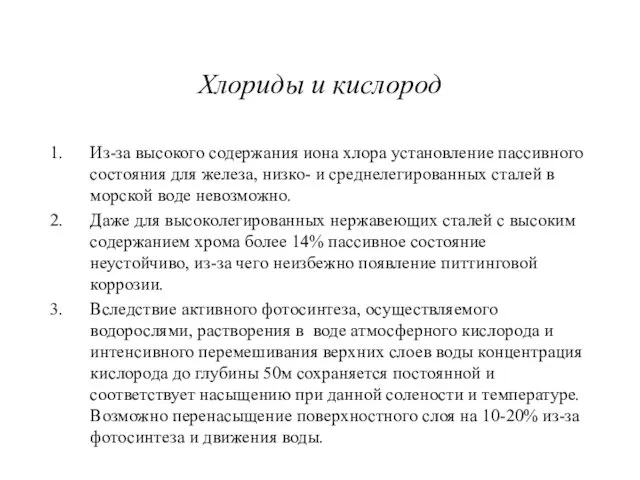 Хлориды и кислород

1. Из-за высокого содержания иона хлора установление пассивного состояния для железа, низко- и среднелегированных сталей в морской воде невозможно.
2. Даже для высоколегированных нержавеющих сталей с высоким содержанием хрома более 14% пассивное состояние неустойчиво, из-за чего неизбежно появление питтинговой коррозии.
3. Вследствие активного фотосинтеза, осуществляемого водорослями, растворения в воде атмосферного кислорода и интенсивного перемешивания верхних слоев воды концентрация кислорода до глубины 50м сохраняется постоянной и соответствует насыщению при данной солености и температуре. Возможно перенасыщение поверхностного слоя на 10-20% из-за фотосинтеза и движения воды.